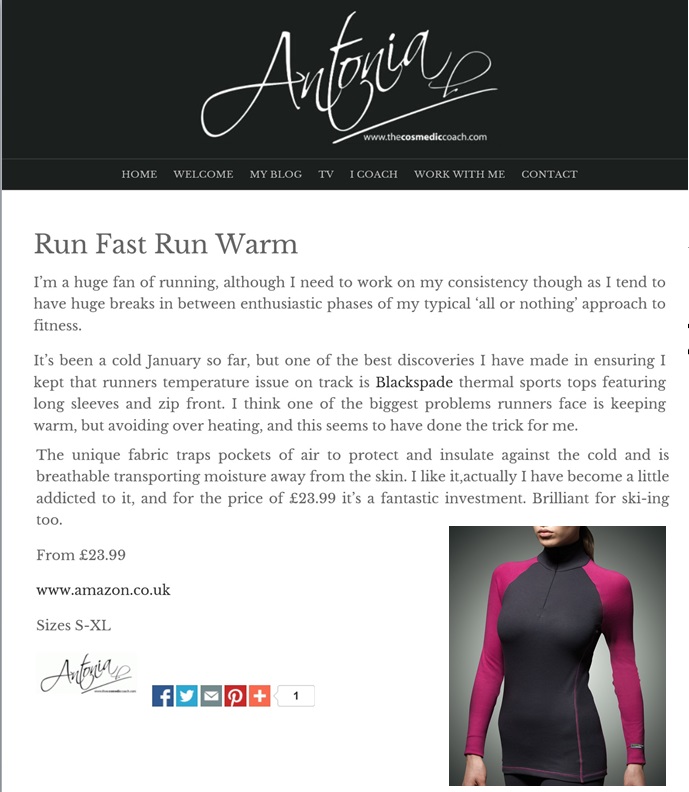 Antonia

www.thecosmediccoach.com

HOME WELCOME MY BLOG TV I COACH WORK WITH ME CONTACT

Run Fast Run Warm

I'm a huge fan of running, although I need to work on my consistency though as I tend to have huge breaks in between enthusiastic phases of my typical 'all or nothing' approach to fitness.

It's been a cold January so far, but one of the best discoveries I have made in ensuring I kept that runners temperature issue on track is Blackspade thermal sports tops featuring long sleeves and zip front. I think one of the biggest problems runners face is keeping warm, but avoiding over heating, and this seems to have done the trick for me.

The unique fabric traps pockets of air to protect and insulate against the cold and is breathable transporting moisture away from the skin. I like it,actually I have become a little addicted to it, and for the price of £23.99 it's a fantastic investment. Brilliant for ski-ing too.

From £23.99

www.amazon.co.uk

Sizes S-XL

Antonia

1